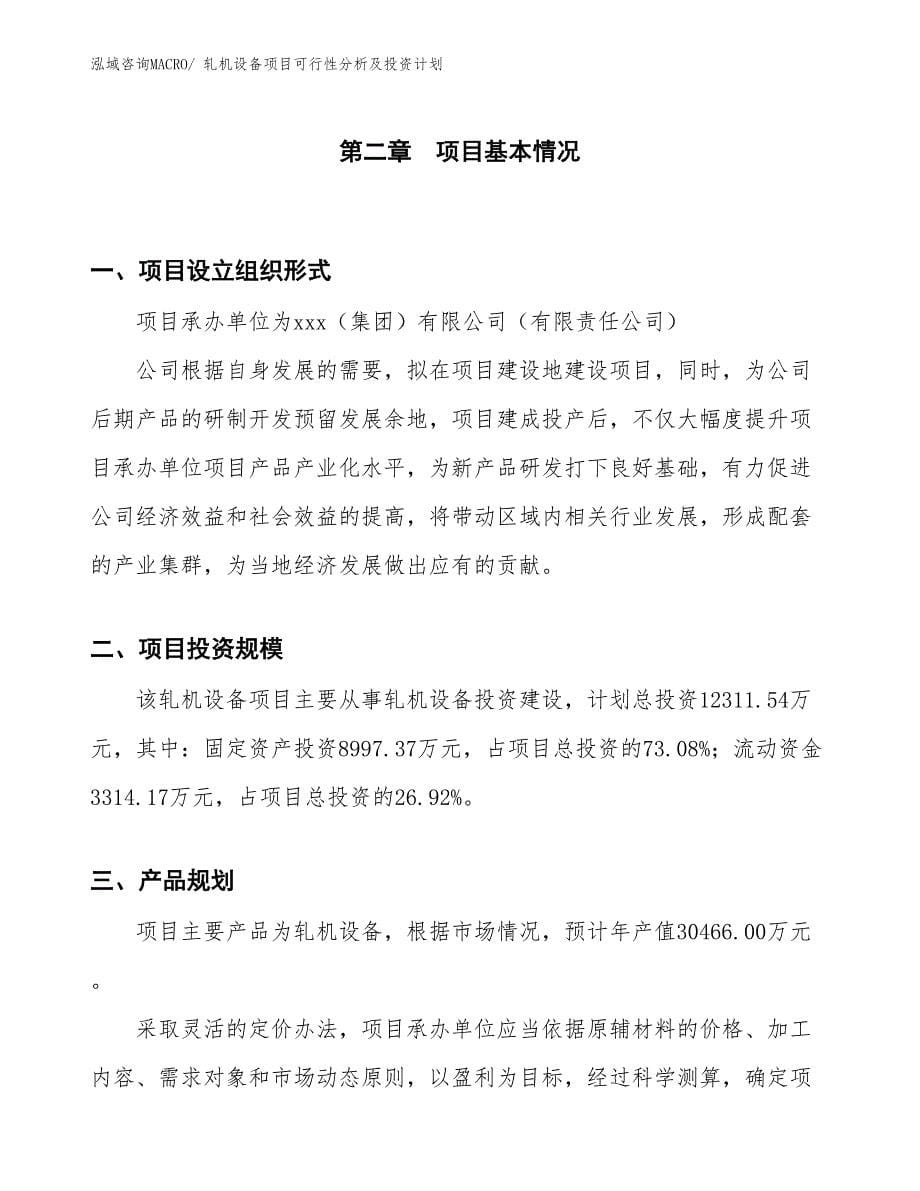 泓域咨询MACRO/ 轧机设备项目可行性分析及投资计划

第二章　项目基本情况

一、项目设立组织形式

项目承办单位为xxx（集团）有限公司（有限责任公司）

公司根据自身发展的需要，拟在项目建设地建设项目，同时，为公司后期产品的研制开发预留发展余地，项目建成投产后，不仅大幅度提升项目承办单位项目产品产业化水平，为新产品研发打下良好基础，有力促进公司经济效益和社会效益的提高，将带动区域内相关行业发展，形成配套的产业集群，为当地经济发展做出应有的贡献。

二、项目投资规模

该轧机设备项目主要从事轧机设备投资建设，计划总投资12311.54万元，其中：固定资产投资8997.37万元，占项目总投资的73.08%；流动资金3314.17万元，占项目总投资的26.92%。

三、产品规划

项目主要产品为轧机设备，根据市场情况，预计年产值30466.00万元。

采取灵活的定价办法，项目承办单位应当依据原辅材料的价格、加工内容、需求对象和市场动态原则，以盈利为目标，经过科学测算，确定项